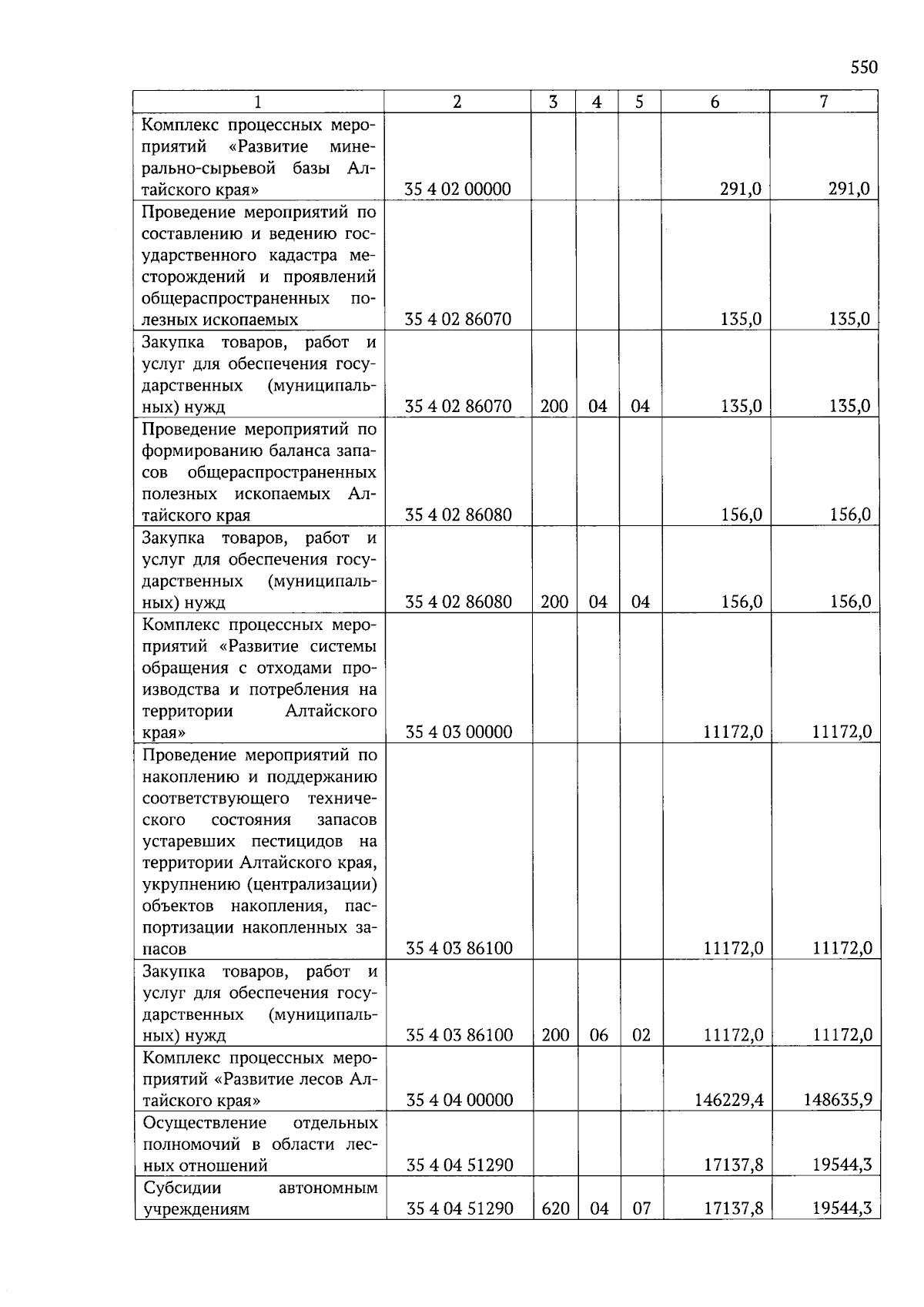 550

| 1 | 2 | 3 | 4 | 5 | 6 | 7 |
|---|---|---|---|---|---|---|
| Комплекс процессных мероприятий «Развитие минерально-сырьевой базы Алтайского края» | 35 4 02 00000 | | | | 291,0 | 291,0 |
| Проведение мероприятий по составлению и ведению государственного кадастра месторождений и проявлений общераспространенных полезных ископаемых | 35 4 02 86070 | | | | 135,0 | 135,0 |
| Закупка товаров, работ и услуг для обеспечения государственных (муниципальных) нужд | 35 4 02 86070 | 200 | 04 | 04 | 135,0 | 135,0 |
| Проведение мероприятий по формированию баланса запасов общераспространенных полезных ископаемых Алтайского края | 35 4 02 86080 | | | | 156,0 | 156,0 |
| Закупка товаров, работ и услуг для обеспечения государственных (муниципальных) нужд | 35 4 02 86080 | 200 | 04 | 04 | 156,0 | 156,0 |
| Комплекс процессных мероприятий «Развитие системы обращения с отходами производства и потребления на территории Алтайского края» | 35 4 03 00000 | | | | 11172,0 | 11172,0 |
| Проведение мероприятий по накоплению и поддержанию соответствующего технического состояния запасов устаревших пестицидов на территории Алтайского края, укрупнению (централизации) объектов накопления, паспортизации накопленных запасов | 35 4 03 86100 | | | | 11172,0 | 11172,0 |
| Закупка товаров, работ и услуг для обеспечения государственных (муниципальных) нужд | 35 4 03 86100 | 200 | 06 | 02 | 11172,0 | 11172,0 |
| Комплекс процессных мероприятий «Развитие лесов Алтайского края» | 35 4 04 00000 | | | | 146229,4 | 148635,9 |
| Осуществление отдельных полномочий в области лесных отношений | 35 4 04 51290 | | | | 17137,8 | 19544,3 |
| Субсидии автономным учреждениям | 35 4 04 51290 | 620 | 04 | 07 | 17137,8 | 19544,3 |